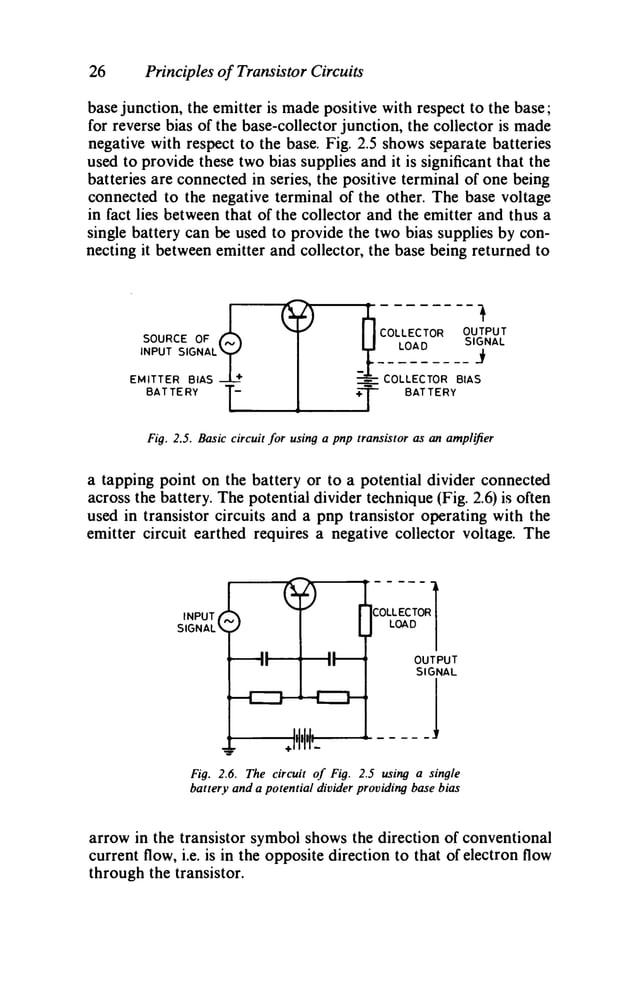 26 Principles of Transistor Circuits

base junction, the emitter is made positive with respect to the base; for reverse bias of the base-collector junction, the collector is made negative with respect to the base. Fig. 2.5 shows separate batteries used to provide these two bias supplies and it is significant that the batteries are connected in series, the positive terminal of one being connected to the negative terminal of the other. The base voltage in fact lies between that of the collector and the emitter and thus a single battery can be used to provide the two bias supplies by connecting it between emitter and collector, the base being returned to

SOURCE OF INPUT SIGNAL
EMITTER BIAS BATTERY
+
-
COLLECTOR LOAD
OUTPUT SIGNAL
COLLECTOR BIAS BATTERY
-
+

Fig. 2.5. Basic circuit for using a pnp transistor as an amplifier

a tapping point on the battery or to a potential divider connected across the battery. The potential divider technique (Fig. 2.6) is often used in transistor circuits and a pnp transistor operating with the emitter circuit earthed requires a negative collector voltage. The

INPUT SIGNAL
COLLECTOR LOAD
OUTPUT SIGNAL
+
-

Fig. 2.6. The circuit of Fig. 2.5 using a single battery and a potential divider providing base bias

arrow in the transistor symbol shows the direction of conventional current flow, i.e. is in the opposite direction to that of electron flow through the transistor.